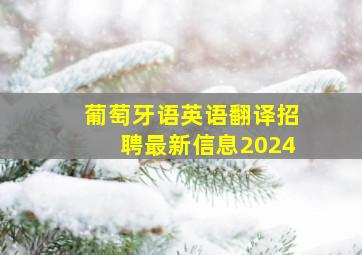 葡萄牙语英语翻译招聘最新信息2024